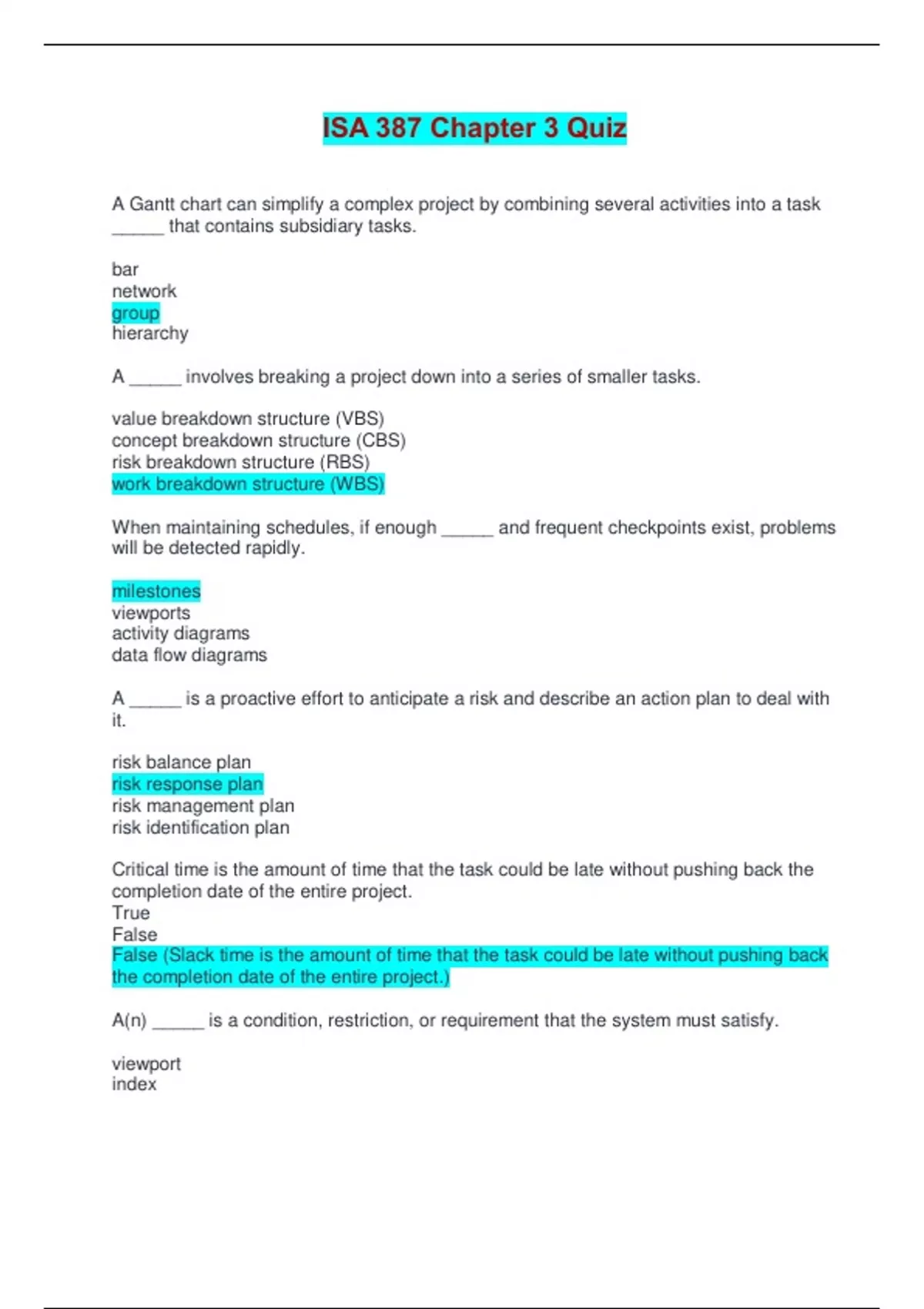 ISA 387 Chapter 3 Quiz

A Gantt chart can simplify a complex project by combining several activities into a task ____ that contains subsidiary tasks.

bar
network
group
hierarchy

A ____ involves breaking a project down into a series of smaller tasks.

value breakdown structure (VBS)
concept breakdown structure (CBS)
risk breakdown structure (RBS)
work breakdown structure (WBS)

When maintaining schedules, if enough ____ and frequent checkpoints exist, problems will be detected rapidly.

milestones
viewports
activity diagrams
data flow diagrams

A ____ is a proactive effort to anticipate a risk and describe an action plan to deal with it.

risk balance plan
risk response plan
risk management plan
risk identification plan

Critical time is the amount of time that the task could be late without pushing back the completion date of the entire project.
True
False
False (Slack time is the amount of time that the task could be late without pushing back the completion date of the entire project.)

A(n) ____ is a condition, restriction, or requirement that the system must satisfy.

viewport
index